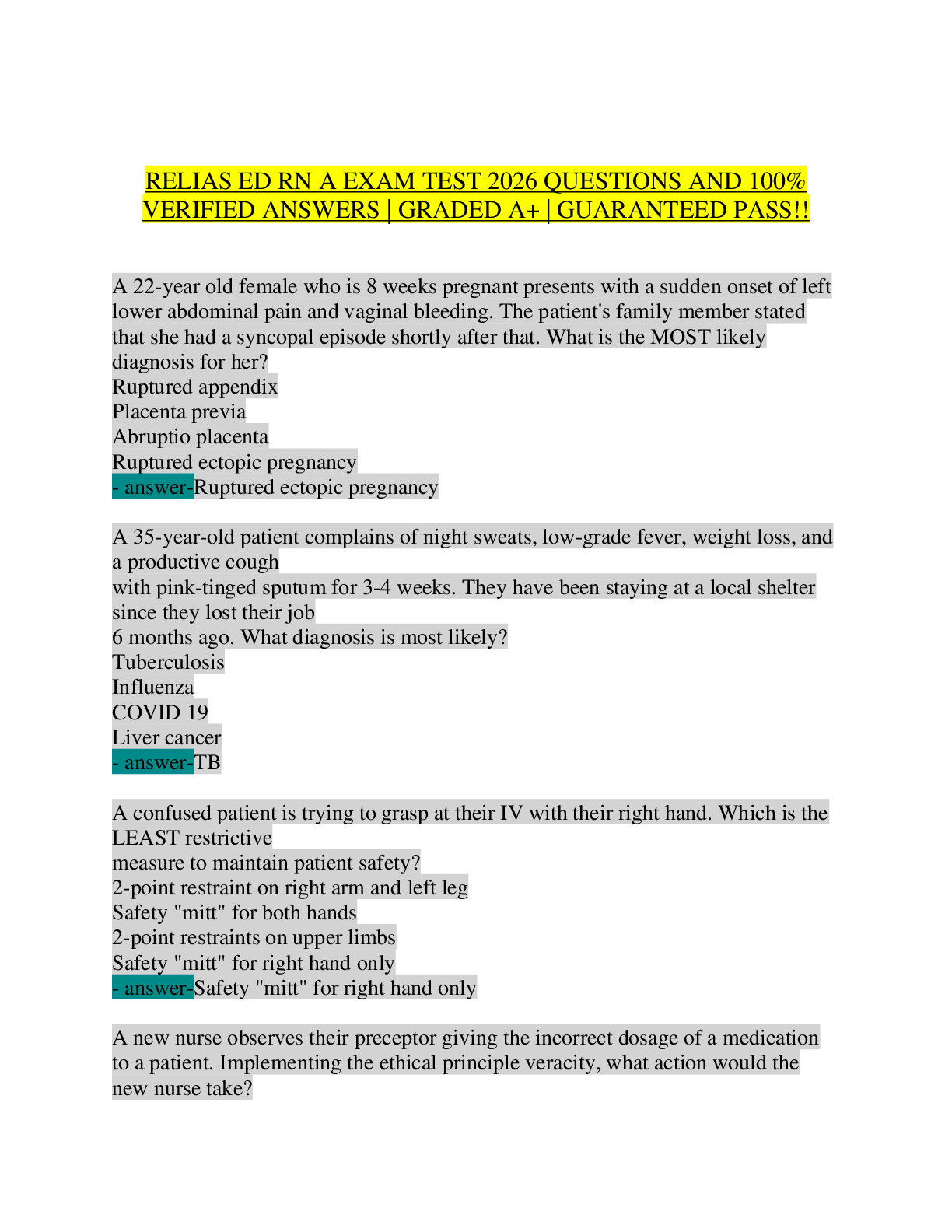 RELIAS ED RN A EXAM TEST 2026 QUESTIONS AND 100% VERIFIED ANSWERS | GRADED A+ | GUARANTEED PASS!!

A 22-year old female who is 8 weeks pregnant presents with a sudden onset of left lower abdominal pain and vaginal bleeding. The patient's family member stated that she had a syncopal episode shortly after that. What is the MOST likely diagnosis for her?
Ruptured appendix
Placenta previa
Abruptio placenta
Ruptured ectopic pregnancy
- answer-Ruptured ectopic pregnancy

A 35-year-old patient complains of night sweats, low-grade fever, weight loss, and a productive cough
with pink-tinged sputum for 3-4 weeks. They have been staying at a local shelter since they lost their job
6 months ago. What diagnosis is most likely?
Tuberculosis
Influenza
COVID 19
Liver cancer
- answer-TB

A confused patient is trying to grasp at their IV with their right hand. Which is the LEAST restrictive
measure to maintain patient safety?
2-point restraint on right arm and left leg
Safety "mitt" for both hands
2-point restraints on upper limbs
Safety "mitt" for right hand only
- answer-Safety "mitt" for right hand only

A new nurse observes their preceptor giving the incorrect dosage of a medication to a patient. Implementing the ethical principle veracity, what action would the new nurse take?